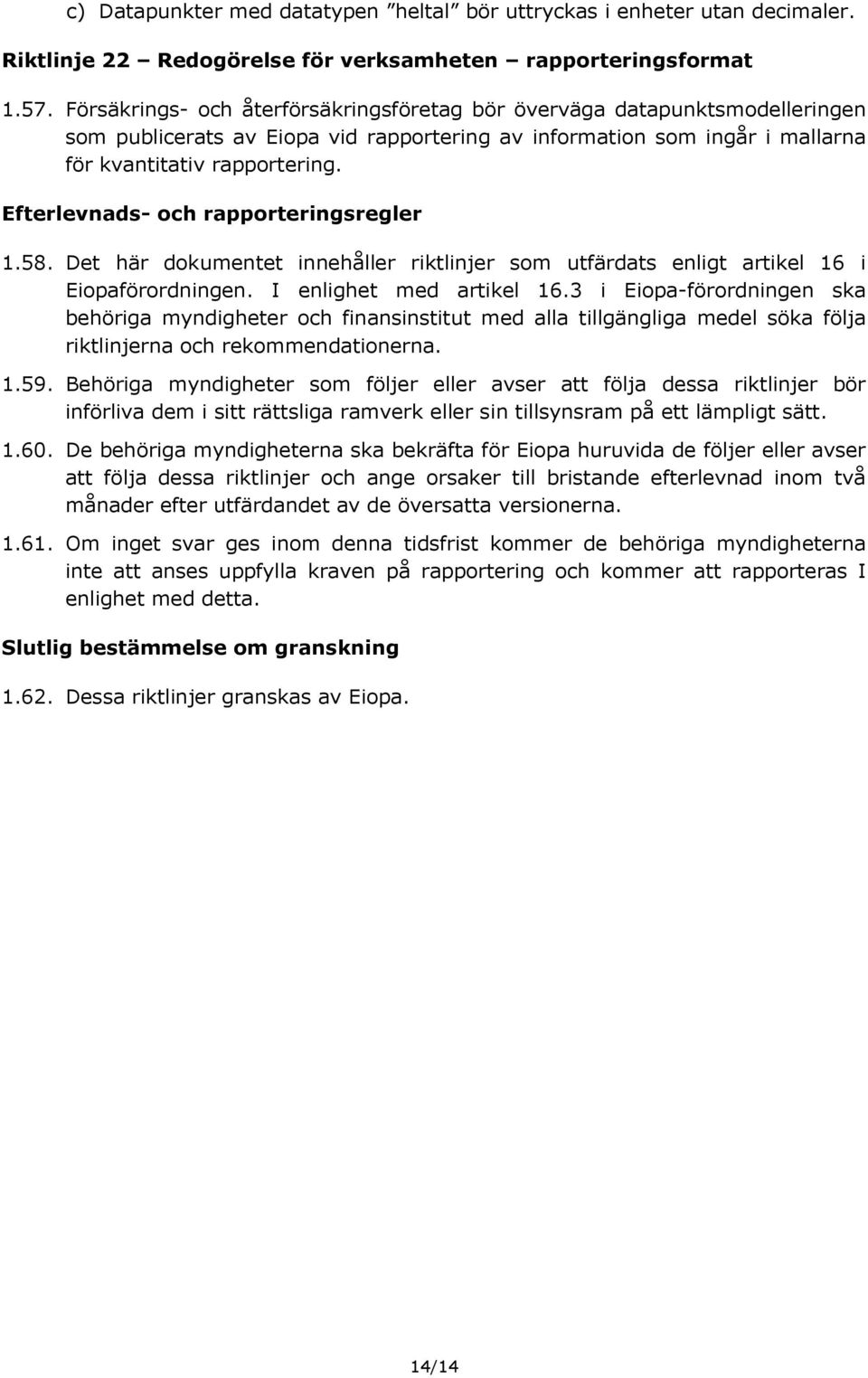 c) Datapunkter med datatypen ”heltal” bör uttryckas i enheter utan decimaler.

Riktlinje 22 – Redogörelse för verksamheten – rapporteringsformat

1.57. Försäkrings- och återförsäkringsföretag bör överväga datapunktsmodelleringen som publicerats av Eiopa vid rapportering av information som ingår i mallarna för kvantitativ rapportering.

Efterlevnads- och rapporteringsregler

1.58. Det här dokumentet innehåller riktlinjer som utfärdats enligt artikel 16 i Eiopaförordningen. I enlighet med artikel 16.3 i Eiopa-förordningen ska behöriga myndigheter och finansinstitut med alla tillgängliga medel söka följa riktlinjerna och rekommendationerna.

1.59. Behöriga myndigheter som följer eller avser att följa dessa riktlinjer bör införliva dem i sitt rättsliga ramverk eller sin tillsynsram på ett lämpligt sätt.

1.60. De behöriga myndigheterna ska bekräfta för Eiopa huruvida de följer eller avser att följa dessa riktlinjer och ange orsaker till bristande efterlevnad inom två månader efter utfärdandet av de översatta versionerna.

1.61. Om inget svar ges inom denna tidsfrist kommer de behöriga myndigheterna inte att anses uppfylla kraven på rapportering och kommer att rapporteras I enlighet med detta.

Slutlig bestämmelse om granskning

1.62. Dessa riktlinjer granskas av Eiopa.

14/14